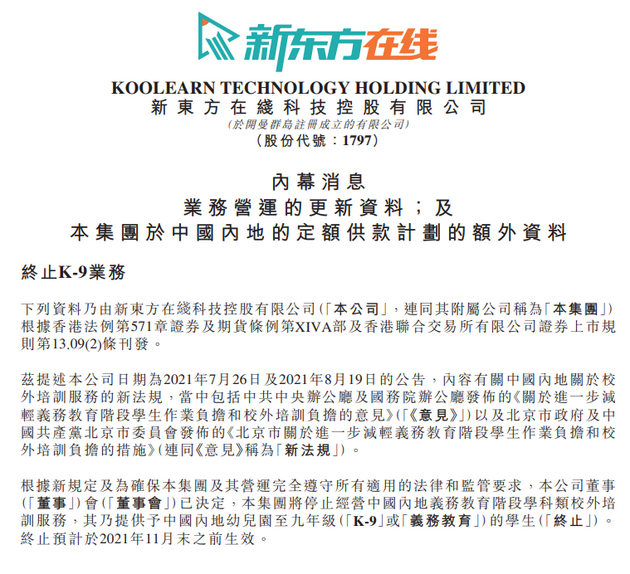 新东方在线

KOOLEARN TECHNOLOGY HOLDING LIMITED
新東方在綫科技控股有限公司
(於開曼群島註冊成立的有限公司)
(股份代號：1797)

內幕消息
業務營運的更新資料；及
本集團於中國內地的定額供款計劃的額外資料

終止K-9業務

下列資料乃由新東方在綫科技控股有限公司(「本公司」，連同其附屬公司稱為「本集團」)根據香港法例第571章證券及期貨條例第XIVA部及香港聯合交易所有限公司證券上市規則第13.09(2)條刊發。

茲提述本公司日期為2021年7月26日及2021年8月19日的公告，內容有關中國內地關於校外培訓服務的新法規，當中包括中共中央辦公廳及國務院辦公廳發佈的《關於進一步減輕義務教育階段學生作業負擔和校外培訓負擔的意見》(「《意見》」)以及北京市政府及中國共產黨北京市委員會發佈的《北京市關於進一步減輕義務教育階段學生作業負擔和校外培訓負擔的措施》(連同《意見》稱為「新法規」)。

根據新規定及為確保本集團及其營運完全遵守所有適用的法律和監管要求，本公司董事(「董事」)會(「董事會」)已決定，本集團將停止經營中國內地義務教育階段學科類校外培訓服務，其乃提供予中國內地幼兒園至九年級(「K-9」或「義務教育」)的學生(「終止」)。終止預計於2021年11月末之前生效。